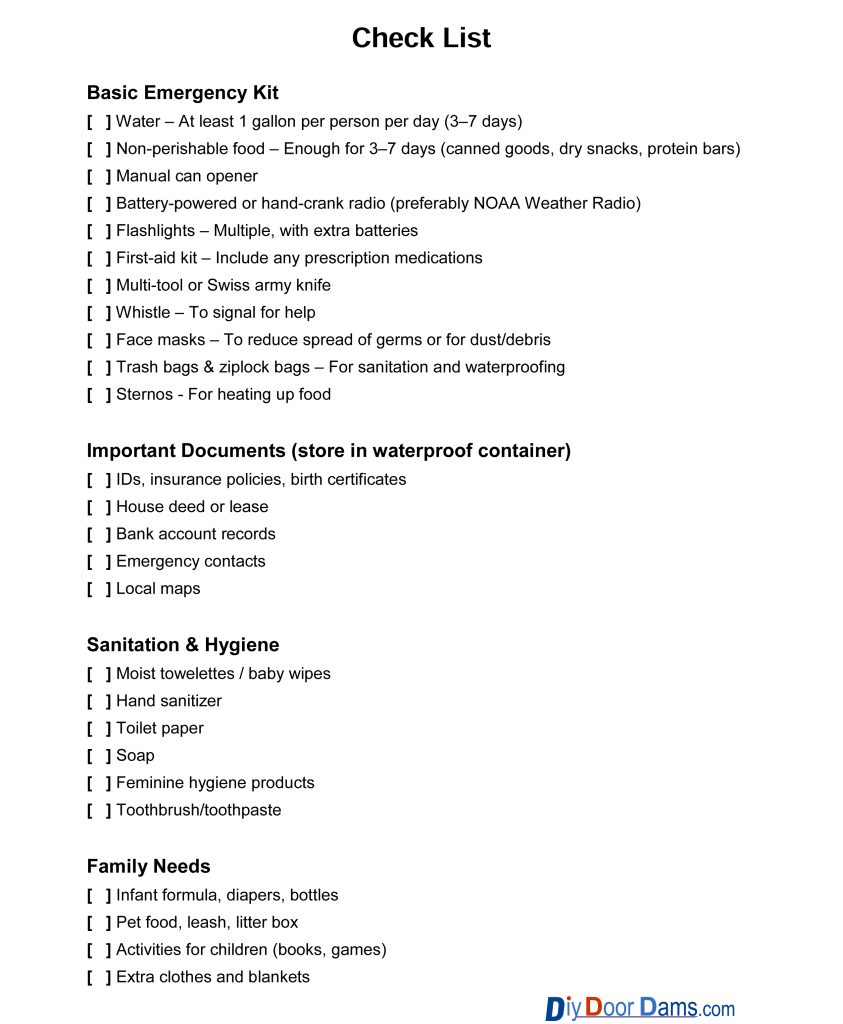 Check List

Basic Emergency Kit
[ ] Water – At least 1 gallon per person per day (3–7 days)
[ ] Non-perishable food – Enough for 3–7 days (canned goods, dry snacks, protein bars)
[ ] Manual can opener
[ ] Battery-powered or hand-crank radio (preferably NOAA Weather Radio)
[ ] Flashlights – Multiple, with extra batteries
[ ] First-aid kit – Include any prescription medications
[ ] Multi-tool or Swiss army knife
[ ] Whistle – To signal for help
[ ] Face masks – To reduce spread of germs or for dust/debris
[ ] Trash bags & ziplock bags – For sanitation and waterproofing
[ ] Sternos - For heating up food

Important Documents (store in waterproof container)
[ ] IDs, insurance policies, birth certificates
[ ] House deed or lease
[ ] Bank account records
[ ] Emergency contacts
[ ] Local maps

Sanitation & Hygiene
[ ] Moist towelettes / baby wipes
[ ] Hand sanitizer
[ ] Toilet paper
[ ] Soap
[ ] Feminine hygiene products
[ ] Toothbrush/toothpaste

Family Needs
[ ] Infant formula, diapers, bottles
[ ] Pet food, leash, litter box
[ ] Activities for children (books, games)
[ ] Extra clothes and blankets

DiyDoorDams.com